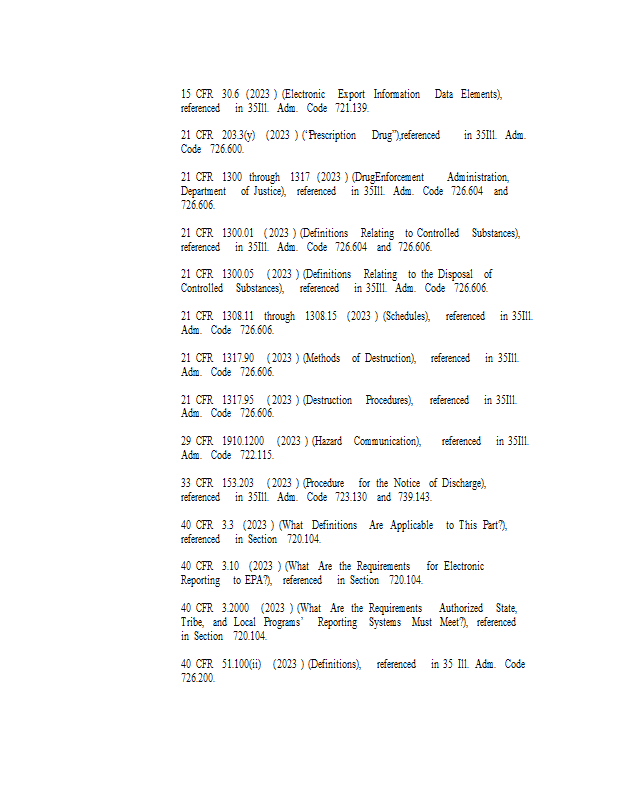 15 CFR 30.6 (2023 ) (Electronic Export Information Data Elements), referenced in 35Ill. Adm. Code 721.139.

21 CFR 203.3(y) (2023 ) ("Prescription Drug"),referenced in 35Ill. Adm. Code 726.600.

21 CFR 1300 through 1317 (2023 ) (DrugEnforcement Administration, Department of Justice), referenced in 35Ill. Adm. Code 726.604 and 726.606.

21 CFR 1300.01 (2023 ) (Definitions Relating to Controlled Substances), referenced in 35Ill. Adm. Code 726.604 and 726.606.

21 CFR 1300.05 (2023 ) (Definitions Relating to the Disposal of Controlled Substances), referenced in 35Ill. Adm. Code 726.606.

21 CFR 1308.11 through 1308.15 (2023 ) (Schedules), referenced in 35Ill. Adm. Code 726.606.

21 CFR 1317.90 (2023 ) (Methods of Destruction), referenced in 35Ill. Adm. Code 726.606.

21 CFR 1317.95 (2023 ) (Destruction Procedures), referenced in 35Ill. Adm. Code 726.606.

29 CFR 1910.1200 (2023 ) (Hazard Communication), referenced in 35Ill. Adm. Code 722.115.

33 CFR 153.203 (2023 ) (Procedure for the Notice of Discharge), referenced in 35Ill. Adm. Code 723.130 and 739.143.

40 CFR 3.3 (2023 ) (What Definitions Are Applicable to This Part?), referenced in Section 720.104.

40 CFR 3.10 (2023 ) (What Are the Requirements for Electronic Reporting to EPA?), referenced in Section 720.104.

40 CFR 3.2000 (2023 ) (What Are the Requirements Authorized State, Tribe, and Local Programs' Reporting Systems Must Meet?), referenced in Section 720.104.

40 CFR 51.100(ii) (2023 ) (Definitions), referenced in 35 Ill. Adm. Code 726.200.